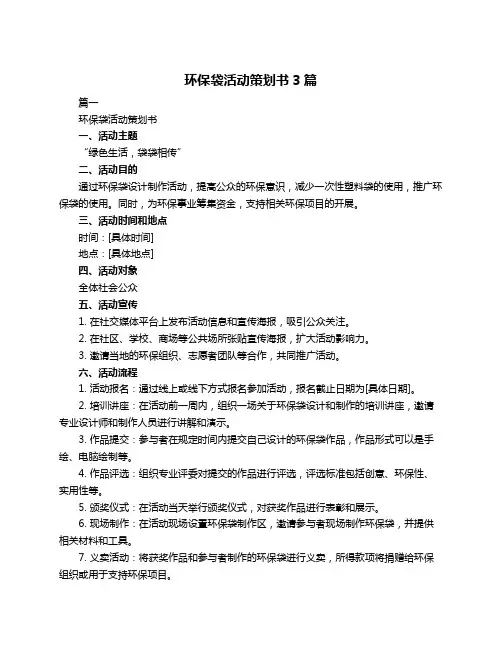 环保袋活动策划书 3 篇

篇一

环保袋活动策划书

一、活动主题

“绿色生活，袋袋相传”

二、活动目的

通过环保袋设计制作活动，提高公众的环保意识，减少一次性塑料袋的使用，推广环保袋的使用。同时，为环保事业筹集资金，支持相关环保项目的开展。

三、活动时间和地点

时间：[具体时间]

地点：[具体地点]

四、活动对象

全体社会公众

五、活动宣传

1. 在社交媒体平台上发布活动信息和宣传海报，吸引公众关注。

2. 在社区、学校、商场等公共场所张贴宣传海报，扩大活动影响力。

3. 邀请当地的环保组织、志愿者团队等合作，共同推广活动。

六、活动流程

1. 活动报名：通过线上或线下方式报名参加活动，报名截止日期为[具体日期]。

2. 培训讲座：在活动前一周内，组织一场关于环保袋设计和制作的培训讲座，邀请专业设计师和制作人员进行讲解和演示。

3. 作品提交：参与者在规定时间内提交自己设计的环保袋作品，作品形式可以是手绘、电脑绘制等。

4. 作品评选：组织专业评委对提交的作品进行评选，评选标准包括创意、环保性、实用性等。

5. 颁奖仪式：在活动当天举行颁奖仪式，对获奖作品进行表彰和展示。

6. 现场制作：在活动现场设置环保袋制作区，邀请参与者现场制作环保袋，并提供相关材料和工具。

7. 义卖活动：将获奖作品和参与者制作的环保袋进行义卖，所得款项将捐赠给环保组织或用于支持环保项目。